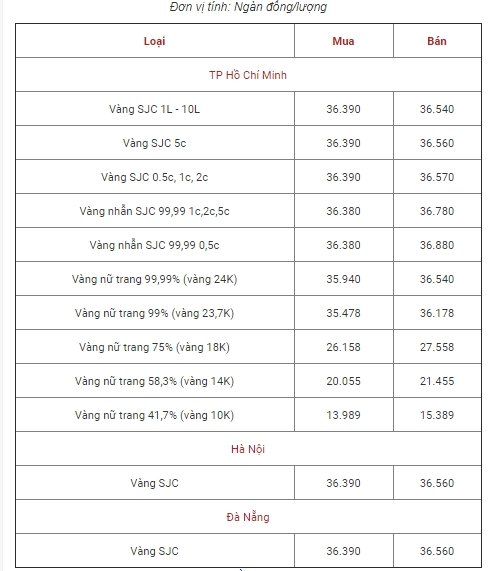 Đơn vị tính: Ngàn đồng/lượng

| Loại | Mua | Bán |
|---|---|---|
| TP Hồ Chí Minh | | |
| Vàng SJC 1L - 10L | 36.390 | 36.540 |
| Vàng SJC 5c | 36.390 | 36.560 |
| Vàng SJC 0.5c, 1c, 2c | 36.390 | 36.570 |
| Vàng nhẫn SJC 99,99 1c,2c,5c | 36.380 | 36.780 |
| Vàng nhẫn SJC 99,99 0,5c | 36.380 | 36.880 |
| Vàng nữ trang 99,99% (vàng 24K) | 35.940 | 36.540 |
| Vàng nữ trang 99% (vàng 23,7K) | 35.478 | 36.178 |
| Vàng nữ trang 75% (vàng 18K) | 26.158 | 27.558 |
| Vàng nữ trang 58,3% (vàng 14K) | 20.055 | 21.455 |
| Vàng nữ trang 41,7% (vàng 10K) | 13.989 | 15.389 |
| Hà Nội | | |
| Vàng SJC | 36.390 | 36.560 |
| Đà Nẵng | | |
| Vàng SJC | 36.390 | 36.560 |